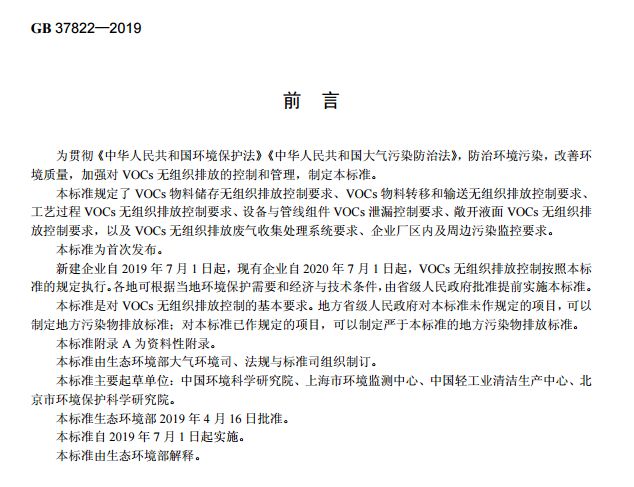 GB 37822—2019

前 言

为贯彻《中华人民共和国环境保护法》《中华人民共和国大气污染防治法》，防治环境污染，改善环境质量，加强对 VOCs 无组织排放的控制和管理，制定本标准。

本标准规定了 VOCs 物料储存无组织排放控制要求、VOCs 物料转移和输送无组织排放控制要求、工艺过程 VOCs 无组织排放控制要求、设备与管线组件 VOCs 泄漏控制要求、敞开液面 VOCs 无组织排放控制要求，以及 VOCs 无组织排放废气收集处理系统要求、企业厂区内及周边污染监控要求。

本标准为首次发布。

新建企业自 2019 年 7 月 1 日起，现有企业自 2020 年 7 月 1 日起，VOCs 无组织排放控制按照本标准的规定执行。各地可根据当地环境保护需要和经济与技术条件，由省级人民政府批准提前实施本标准。

本标准是对 VOCs 无组织排放控制的基本要求。地方省级人民政府对本标准未作规定的项目，可以制定地方污染物排放标准；对本标准已作规定的项目，可以制定严于本标准的地方污染物排放标准。

本标准附录 A 为资料性附录。

本标准由生态环境部大气环境司、法规与标准司组织制订。

本标准主要起草单位：中国环境科学研究院、上海市环境监测中心、中国轻工业清洁生产中心、北京市环境保护科学研究院。

本标准生态环境部 2019 年 4 月 16 日批准。

本标准自 2019 年 7 月 1 日起实施。

本标准由生态环境部解释。